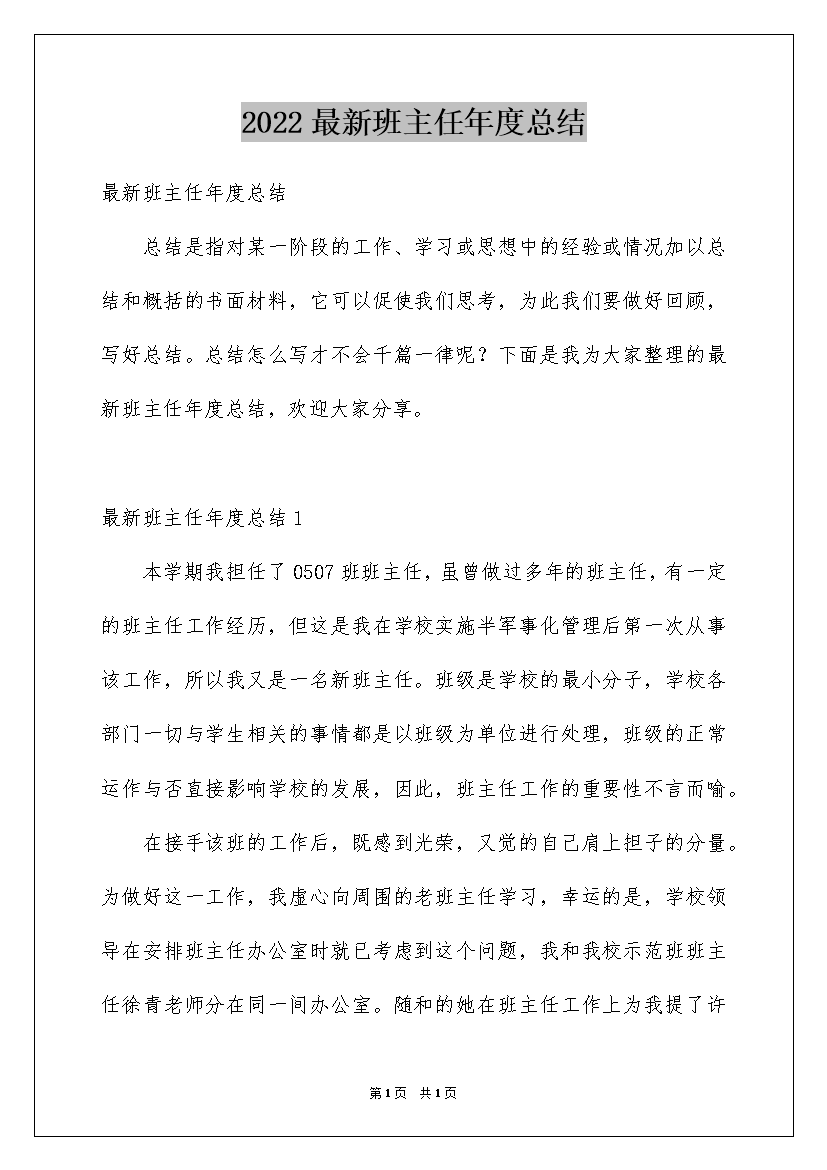 2022最新班主任年度总结

最新班主任年度总结

总结是指对某一阶段的工作、学习或思想中的经验或情况加以总结和概括的书面材料，它可以促使我们思考，为此我们要做好回顾，写好总结。总结怎么写才不会千篇一律呢？下面是我为大家整理的最新班主任年度总结，欢迎大家分享。

最新班主任年度总结1

本学期我担任了0507班班主任，虽曾做过多年的班主任，有一定的班主任工作经历，但这是我在学校实施半军事化管理后第一次从事该工作，所以我又是一名新班主任。班级是学校的最小分子，学校各部门一切与学生相关的事情都是以班级为单位进行处理，班级的正常运作与否直接影响学校的发展，因此，班主任工作的重要性不言而喻。

在接手该班的工作后，既感到光荣，又觉的自己肩上担子的分量。为做好这一工作，我虚心向周围的老班主任学习，幸运的是，学校领导在安排班主任办公室时就已考虑到这个问题，我和我校示范班班主任徐青老师分在同一间办公室。随和的她在班主任工作上为我提了许

第1页 共1页